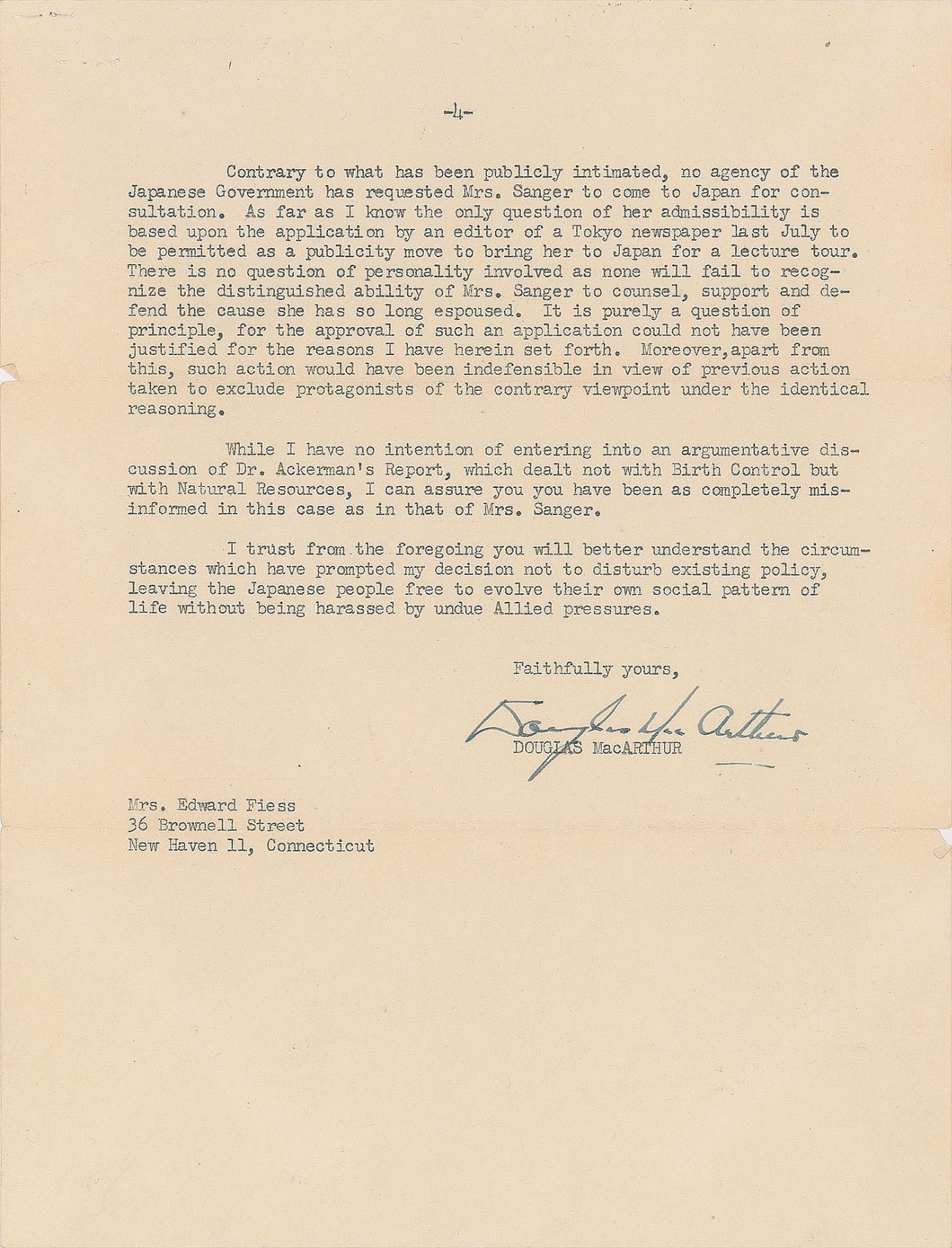 -4-

Contrary to what has been publicly intimated, no agency of the Japanese Government has requested Mrs. Sanger to come to Japan for consultation. As far as I know the only question of her admissibility is based upon the application by an editor of a Tokyo newspaper last July to be permitted as a publicity move to bring her to Japan for a lecture tour. There is no question of personality involved as none will fail to recognize the distinguished ability of Mrs. Sanger to counsel, support and defend the cause she has so long espoused. It is purely a question of principle, for the approval of such an application could not have been justified for the reasons I have herein set forth. Moreover,apart from this, such action would have been indefensible in view of previous action taken to exclude protagonists of the contrary viewpoint under the identical reasoning.

While I have no intention of entering into an argumentative discussion of Dr. Ackerman's Report, which dealt not with Birth Control but with Natural Resources, I can assure you you have been as completely misinformed in this case as in that of Mrs. Sanger.

I trust from the foregoing you will better understand the circumstances which have prompted my decision not to disturb existing policy, leaving the Japanese people free to evolve their own social pattern of life without being harassed by undue Allied pressures.

Faithfully yours,

Douglas MacArthur
DOUGLAS MacARTHUR

Mrs. Edward Fiess
36 Brownell Street
New Haven 11, Connecticut